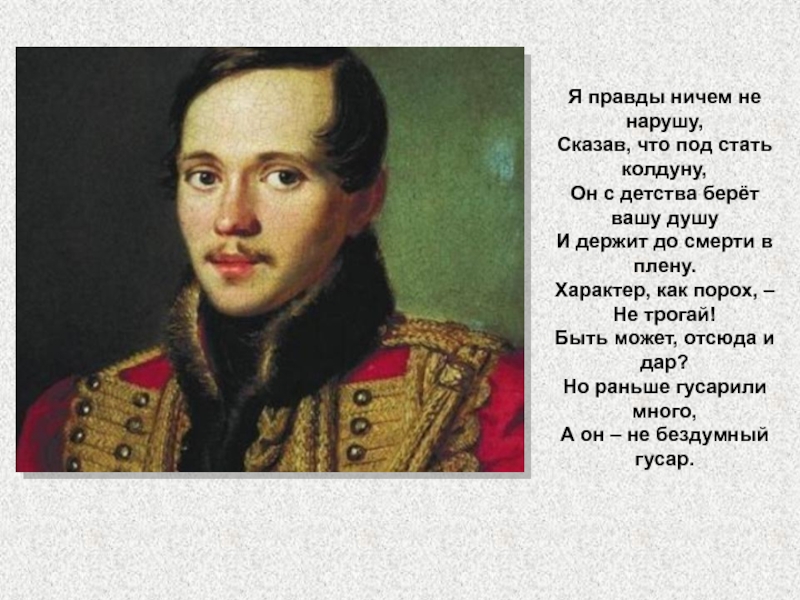 Я правды ничем не нарушу,
Сказав, что под стать колдуну,
Он с детства берёт вашу душу
И держит до смерти в плену.
Характер, как порох, – Не трогай!
Быть может, отсюда и дар?
Но раньше гусарили много,
А он – не бездумный гусар.